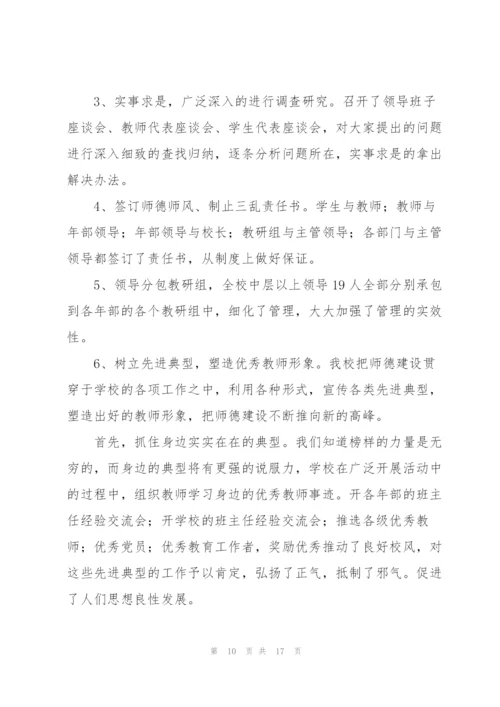 3、实事求是，广泛深入的进行调查研究。召开了领导班子座谈会、教师代表座谈会、学生代表座谈会，对大家提出的问题进行深入细致的查找归纳，逐条分析问题所在，实事求是的拿出解决办法。

4、签订师德师风、制止三乱责任书。学生与教师；教师与年部领导；年部领导与校长；教研组与主管领导；各部门与主管领导都签订了责任书，从制度上做好保证。

5、领导分包教研组，全校中层以上领导19人全部分别承包到各年部的各个教研组中，细化了管理，大大加强了管理的实效性。

6、树立先进典型，塑造优秀教师形象。我校把师德建设贯穿于学校的各项工作之中，利用各种形式，宣传各类先进典型，塑造出好的教师形象，把师德建设不断推向新的高峰。

首先，抓住身边实实在在的典型。我们知道榜样的力量是无穷的，而身边的典型将有更强的说服力，学校在广泛开展活动中的过程中，组织教师学习身边的优秀教师事迹。开各年部的班主任经验交流会；开学校的班主任经验交流会；推选各级优秀教师；优秀党员；优秀教育工作者，奖励优秀推动了良好校风，对这些先进典型的工作予以肯定，弘扬了正气，抵制了邪气。促进了人们思想良性发展。

第 10 页 共 17 页